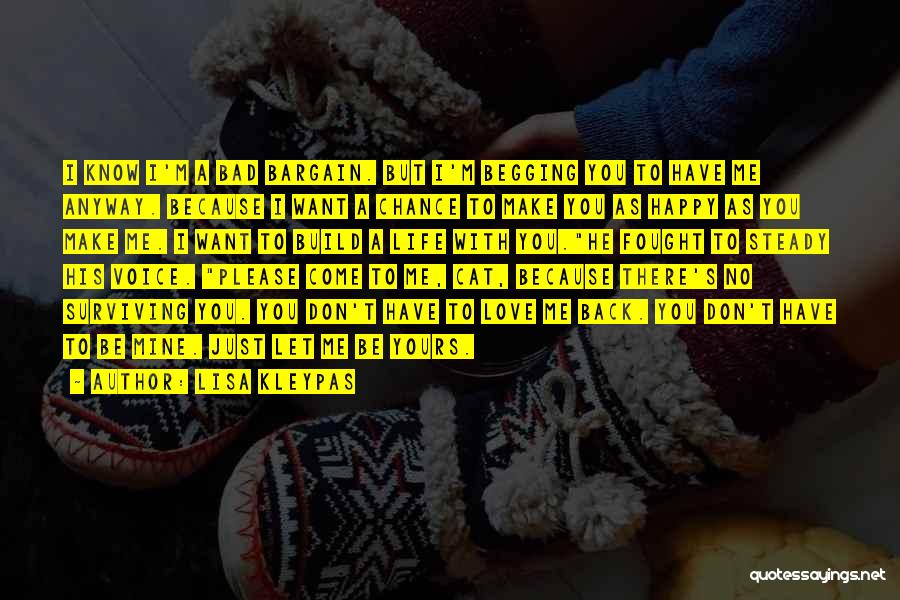 I KNOW I'M A BAD BARGAIN. BUT I'M BEGGING YOU TO HAVE ME ANYWAY. BECAUSE I WANT A CHANCE TO MAKE YOU AS HAPPY AS YOU MAKE ME. I WANT TO BUILD A LIFE WITH YOU."HE FOUGHT TO STEADY HIS VOICE. "PLEASE COME TO ME, CAT, BECAUSE THERE'S NO SURVIVING YOU. YOU DON'T HAVE TO LOVE ME BACK. YOU DON'T HAVE TO BE MINE. JUST LET ME BE YOURS.

- AUTHOR: LISA KLEYPAS

quotessayings.net